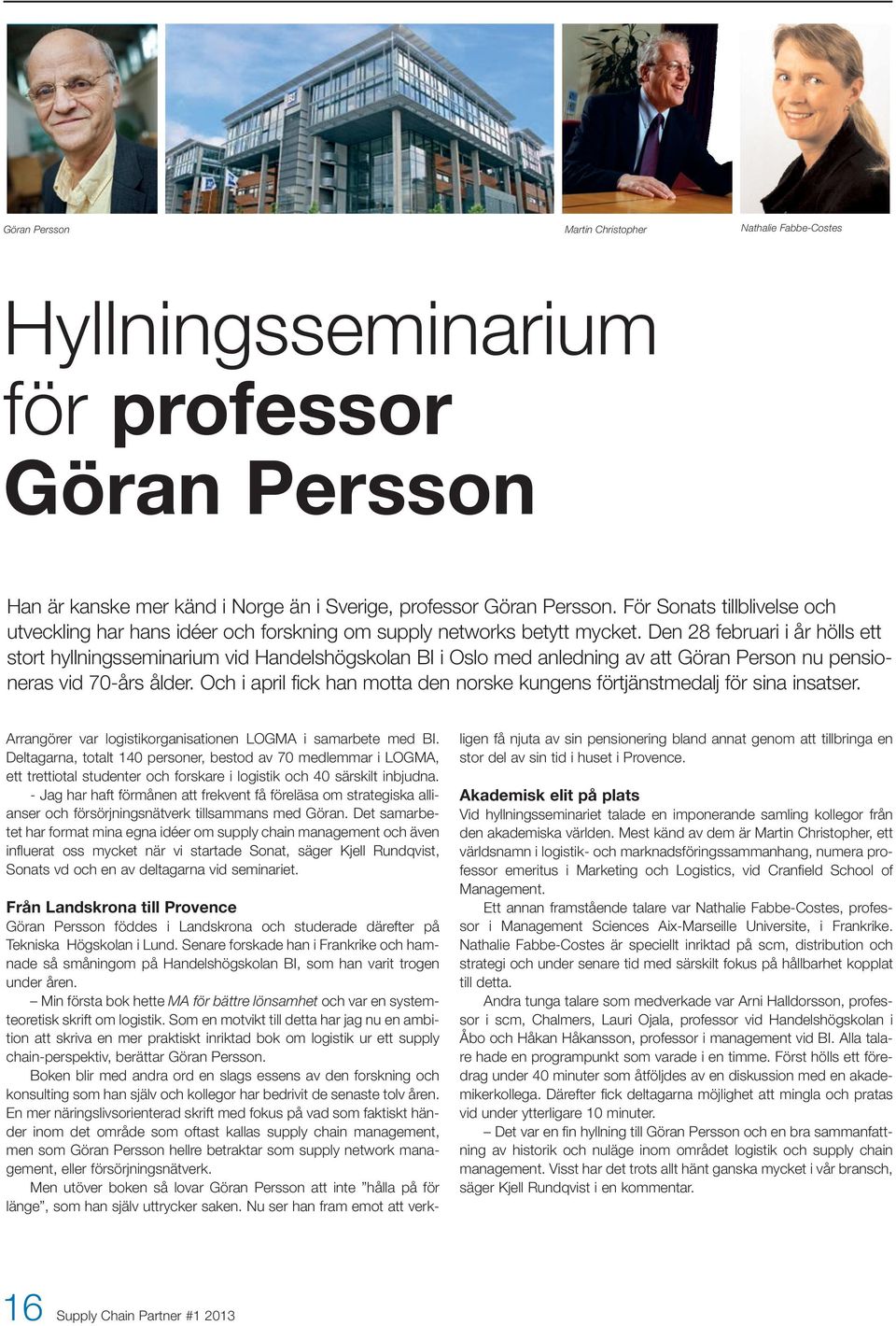 Göran Persson

Martin Christopher

Nathalie Fabbe-Costes

Hyllningsseminarium för professor Göran Persson

Han är kanske mer känd i Norge än i Sverige, professor Göran Persson. För Sonats tillblivelse och utveckling har hans idéer och forskning om supply networks betytt mycket. Den 28 februari i år hölls ett stort hyllningsseminarium vid Handelshögskolan BI i Oslo med anledning av att Göran Person nu pensioneras vid 70-års ålder. Och i april fick han motta den norske kungens förtjänstmedalj för sina insatser.

Arrangörer var logistikorganisationen LOGMA i samarbete med BI. Deltagarna, totalt 140 personer, bestod av 70 medlemmar i LOGMA, ett trettiotal studenter och forskare i logistik och 40 särskilt inbjudna.

- Jag har haft förmånen att frekvent få föreläsa om strategiska allianser och försörjningsnätverk tillsammans med Göran. Det samarbetet har format mina egna idéer om supply chain management och även influerat oss mycket när vi startade Sonat, säger Kjell Rundqvist, Sonats vd och en av deltagarna vid seminariet.

Från Landskrona till Provence

Göran Persson föddes i Landskrona och studerade därefter på Tekniska Högskolan i Lund. Senare forskade han i Frankrike och hamnade så småningom på Handelshögskolan BI, som han varit trogen under åren.

– Min första bok hette MA för bättre lönsamhet och var en systemteoretisk skrift om logistik. Som en motvikt till detta har jag nu en ambition att skriva en mer praktiskt inriktad bok om logistik ur ett supply chain-perspektiv, berättar Göran Persson.

Boken blir med andra ord en slags essens av den forskning och konsulting som han själv och kollegor har bedrivit de senaste tolv åren. En mer näringslivsorienterad skrift med fokus på vad som faktiskt händer inom det område som oftast kallas supply chain management, men som Göran Persson hellre betraktar som supply network management, eller försörjningsnätverk.

Men utöver boken så lovar Göran Persson att inte ”hålla på för länge”, som han själv uttrycker saken. Nu ser han fram emot att verkligen få njuta av sin pensionering bland annat genom att tillbringa en stor del av sin tid i huset i Provence.

Akademisk elit på plats

Vid hyllningsseminariet talade en imponerande samling kollegor från den akademiska världen. Mest känd av dem är Martin Christopher, ett världsnamn i logistik- och marknadsföringssammanhang, numera professor emeritus i Marketing och Logistics, vid Cranfield School of Management.

Ett annan framstående talare var Nathalie Fabbe-Costes, professor i Management Sciences Aix-Marseille Universite, i Frankrike. Nathalie Fabbe-Costes är speciellt inriktad på scm, distribution och strategi och under senare tid med särskilt fokus på hållbarhet kopplat till detta.

Andra tunga talare som medverkade var Arni Halldorsson, professor i scm, Chalmers, Lauri Ojala, professor vid Handelshögskolan i Åbo och Håkan Håkansson, professor i management vid BI. Alla talare hade en programpunkt som varade i en timme. Först hölls ett föredrag under 40 minuter som åtföljdes av en diskussion med en akademikerkollega. Därefter fick deltagarna möjlighet att mingla och pratas vid under ytterligare 10 minuter.

– Det var en fin hyllning till Göran Persson och en bra sammanfattning av historik och nuläge inom området logistik och supply chain management. Visst har det trots allt hänt ganska mycket i vår bransch, säger Kjell Rundqvist i en kommentar.

16 Supply Chain Partner #1 2013